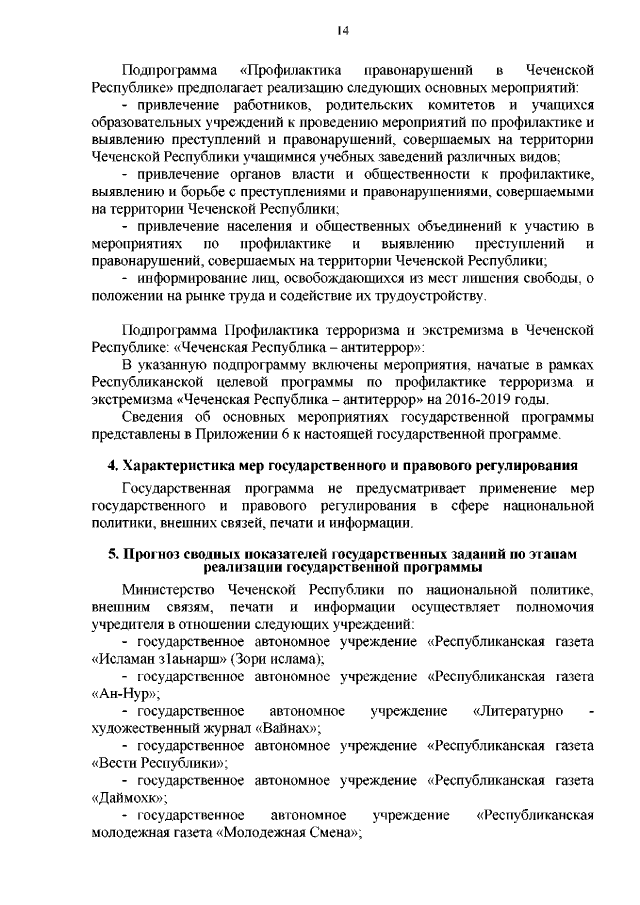 14

Подпрограмма «Профилактика правонарушений в Чеченской Республике» предполагает реализацию следующих основных мероприятий:

- привлечение работников, родительских комитетов и учащихся образовательных учреждений к проведению мероприятий по профилактике и выявлению преступлений и правонарушений, совершаемых на территории Чеченской Республики учащимися учебных заведений различных видов;

- привлечение органов власти и общественности к профилактике, выявлению и борьбе с преступлениями и правонарушениями, совершаемыми на территории Чеченской Республики;

- привлечение населения и общественных объединений к участию в мероприятиях по профилактике и выявлению преступлений и правонарушений, совершаемых на территории Чеченской Республики;

- информирование лиц, освобождающихся из мест лишения свободы, о положении на рынке труда и содействие их трудоустройству.

Подпрограмма Профилактика терроризма и экстремизма в Чеченской Республике: «Чеченская Республика – антитеррор»:

В указанную подпрограмму включены мероприятия, начатые в рамках Республиканской целевой программы по профилактике терроризма и экстремизма «Чеченская Республика – антитеррор» на 2016-2019 годы.

Сведения об основных мероприятиях государственной программы представлены в Приложении 6 к настоящей государственной программе.

4. Характеристика мер государственного и правового регулирования

Государственная программа не предусматривает применение мер государственного и правового регулирования в сфере национальной политики, внешних связей, печати и информации.

5. Прогноз сводных показателей государственных заданий по этапам реализации государственной программы

Министерство Чеченской Республики по национальной политике, внешним связям, печати и информации осуществляет полномочия учредителя в отношении следующих учреждений:

- государственное автономное учреждение «Республиканская газета «Исламан з1аьнарш» (Зори ислама);

- государственное автономное учреждение «Республиканская газета «Ан-Нур»;

- государственное автономное учреждение «Литературно - художественный журнал «Вайнах»;

- государственное автономное учреждение «Республиканская газета «Вести Республики»;

- государственное автономное учреждение «Республиканская газета «Даймохк»;

- государственное автономное учреждение «Республиканская молодежная газета «Молодежная Смена»;